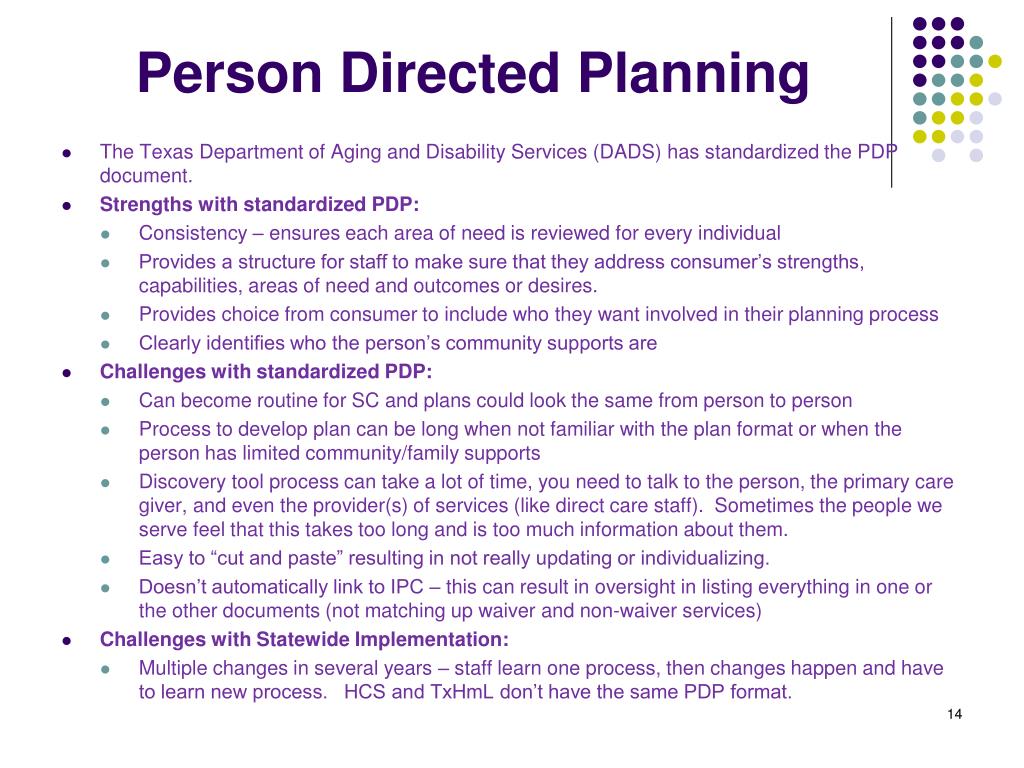 Person Directed Planning

• The Texas Department of Aging and Disability Services (DADS) has standardized the PDP document.
• Strengths with standardized PDP:
• Consistency – ensures each area of need is reviewed for every individual
• Provides a structure for staff to make sure that they address consumer's strengths, capabilities, areas of need and outcomes or desires.
• Provides choice from consumer to include who they want involved in their planning process
• Clearly identifies who the person's community supports are
• Challenges with standardized PDP:
• Can become routine for SC and plans could look the same from person to person
• Process to develop plan can be long when not familiar with the plan format or when the person has limited community/family supports
• Discovery tool process can take a lot of time, you need to talk to the person, the primary care giver, and even the provider(s) of services (like direct care staff). Sometimes the people we serve feel that this takes too long and is too much information about them.
• Easy to "cut and paste" resulting in not really updating or individualizing.
• Doesn't automatically link to IPC – this can result in oversight in listing everything in one or the other documents (not matching up waiver and non-waiver services)
• Challenges with Statewide Implementation:
• Multiple changes in several years – staff learn one process, then changes happen and have to learn new process. HCS and TxHmL don't have the same PDP format.

14